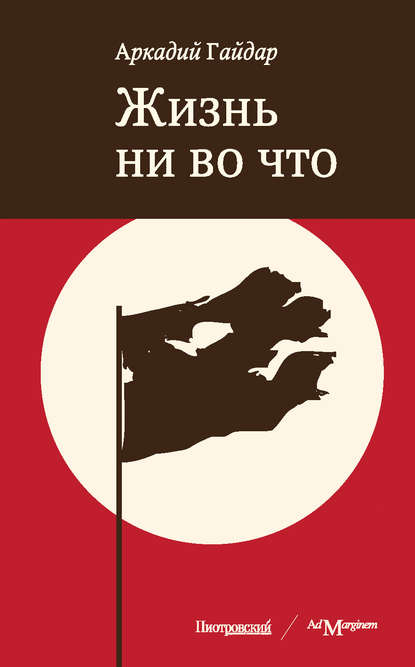 Аркадий Гайдар

Жизнь ни во что

Пиотровский / Ad Marginem